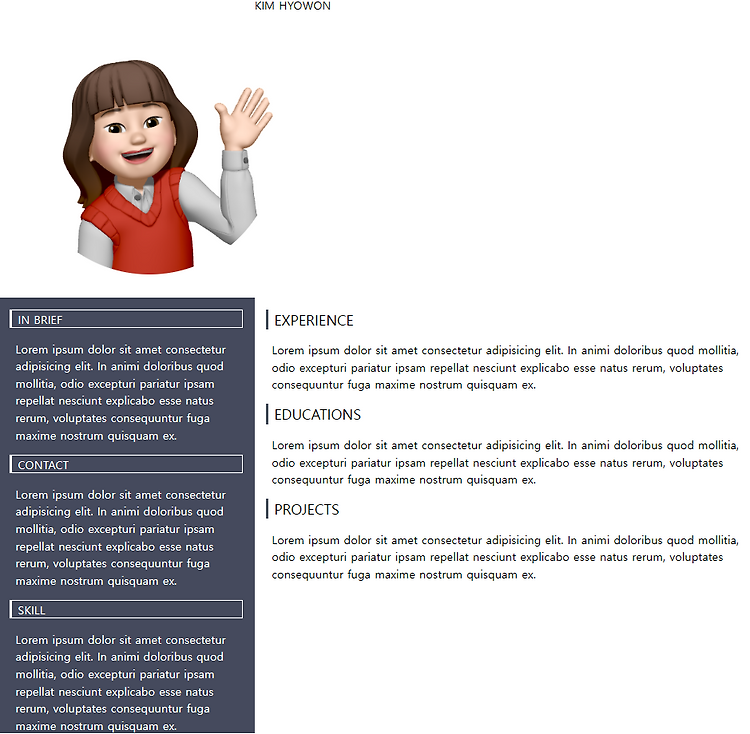 KIM HYOWON

IN BRIEF

Lorem ipsum dolor sit amet consectetur adipisicing elit. In animi doloribus quod mollitia, odio excepturi pariatur ipsam repellat nesciunt explicabo esse natus rerum, voluptates consequuntur fuga maxime nostrum quisquam ex.

CONTACT

Lorem ipsum dolor sit amet consectetur adipisicing elit. In animi doloribus quod mollitia, odio excepturi pariatur ipsam repellat nesciunt explicabo esse natus rerum, voluptates consequuntur fuga maxime nostrum quisquam ex.

SKILL

Lorem ipsum dolor sit amet consectetur adipisicing elit. In animi doloribus quod mollitia, odio excepturi pariatur ipsam repellat nesciunt explicabo esse natus rerum, voluptates consequuntur fuga maxime nostrum quisquam ex.

EXPERIENCE

Lorem ipsum dolor sit amet consectetur adipisicing elit. In animi doloribus quod mollitia, odio excepturi pariatur ipsam repellat nesciunt explicabo esse natus rerum, voluptates consequuntur fuga maxime nostrum quisquam ex.

EDUCATIONS

Lorem ipsum dolor sit amet consectetur adipisicing elit. In animi doloribus quod mollitia, odio excepturi pariatur ipsam repellat nesciunt explicabo esse natus rerum, voluptates consequuntur fuga maxime nostrum quisquam ex.

PROJECTS

Lorem ipsum dolor sit amet consectetur adipisicing elit. In animi doloribus quod mollitia, odio excepturi pariatur ipsam repellat nesciunt explicabo esse natus rerum, voluptates consequuntur fuga maxime nostrum quisquam ex.